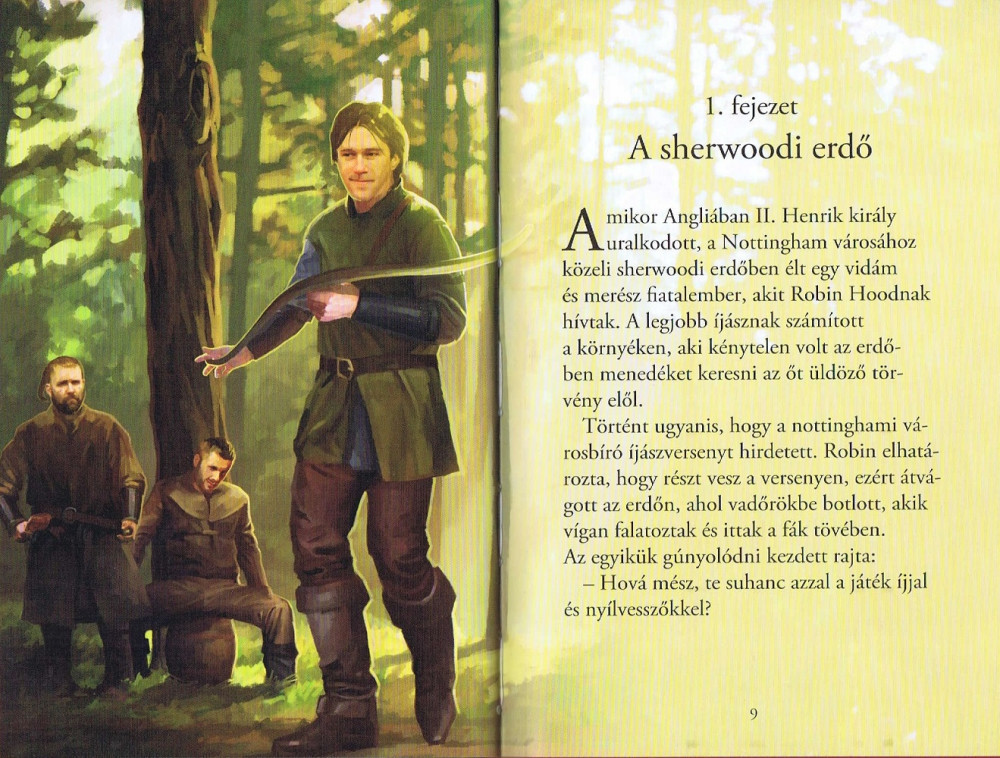 1. fejezet
A sherwoodi erdő

Amikor Angliában II. Henrik király uralkodott, a Nottingham városához közeli sherwoodi erdőben élt egy vidám és merész fiatalember, akit Robin Hoodnak hívtak. A legjobb íjásznak számított a környéken, aki kénytelen volt az erdőben menedéket keresni az őt üldöző törvény elől.

Történt ugyanis, hogy a nottinghami városbíró íjászversenyt hirdetett. Robin elhatározta, hogy részt vesz a versenyen, ezért átvágott az erdőn, ahol vadőrökbe botlott, akik vígan falatoztak és ittak a fák tövében. Az egyikük gúnyolódni kezdett rajta:

– Hová mész, te suhanc azzal a játék íjjal és nyílvesszőkkel?

9